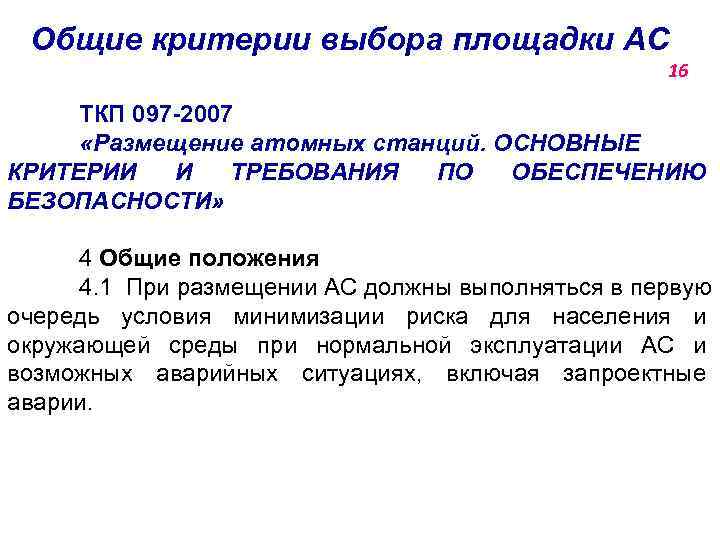 Общие критерии выбора площадки АС

16

ТКП 097-2007
«Размещение атомных станций. ОСНОВНЫЕ КРИТЕРИИ И ТРЕБОВАНИЯ ПО ОБЕСПЕЧЕНИЮ БЕЗОПАСНОСТИ»

4 Общие положения
4.1 При размещении АС должны выполняться в первую очередь условия минимизации риска для населения и окружающей среды при нормальной эксплуатации АС и возможных аварийных ситуациях, включая запроектные аварии.